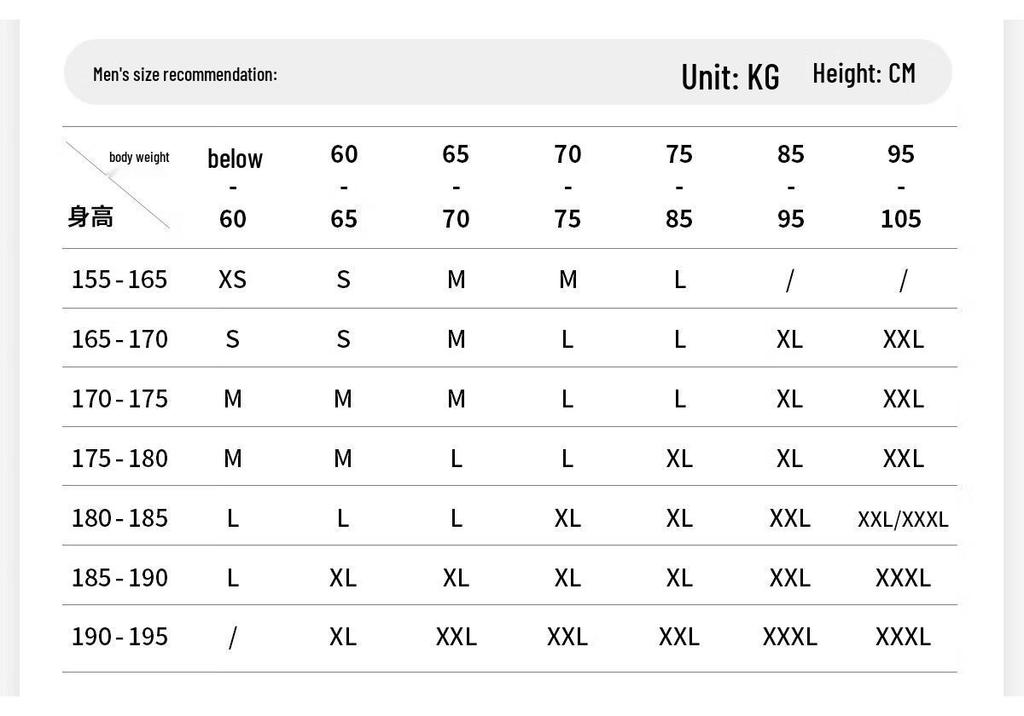 Men's size recommendation: Unit: KG Height: CM

| body weight 身高 | below - 60 | 60 - 65 | 65 - 70 | 70 - 75 | 75 - 85 | 85 - 95 | 95 - 105 |
|---|---|---|---|---|---|---|---|
| 155 - 165 | XS | S | M | M | L | / | / |
| 165 - 170 | S | S | M | L | L | XL | XXL |
| 170 - 175 | M | M | M | L | L | XL | XXL |
| 175 - 180 | M | M | L | L | XL | XL | XXL |
| 180 - 185 | L | L | L | XL | XL | XXL | XXL/XXXL |
| 185 - 190 | L | XL | XL | XL | XL | XXL | XXXL |
| 190 - 195 | / | XL | XXL | XXL | XXL | XXXL | XXXL |